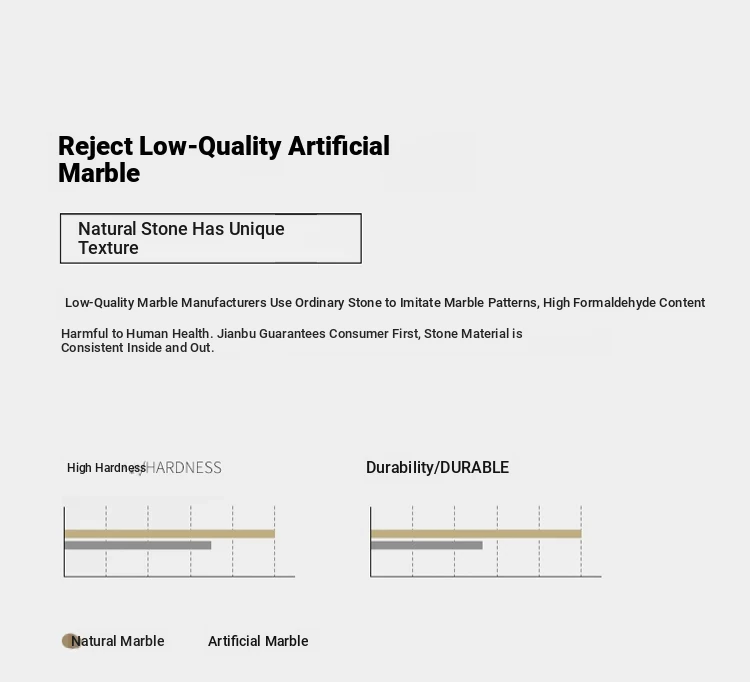 Reject Low-Quality Artificial Marble

Natural Stone Has Unique Texture

Low-Quality Marble Manufacturers Use Ordinary Stone to Imitate Marble Patterns, High Formaldehyde Content

Harmful to Human Health. Jianbu Guarantees Consumer First, Stone Material is Consistent Inside and Out.

High Hardness/HARDNESS

Durability/DURABLE

Natural Marble

Artificial Marble